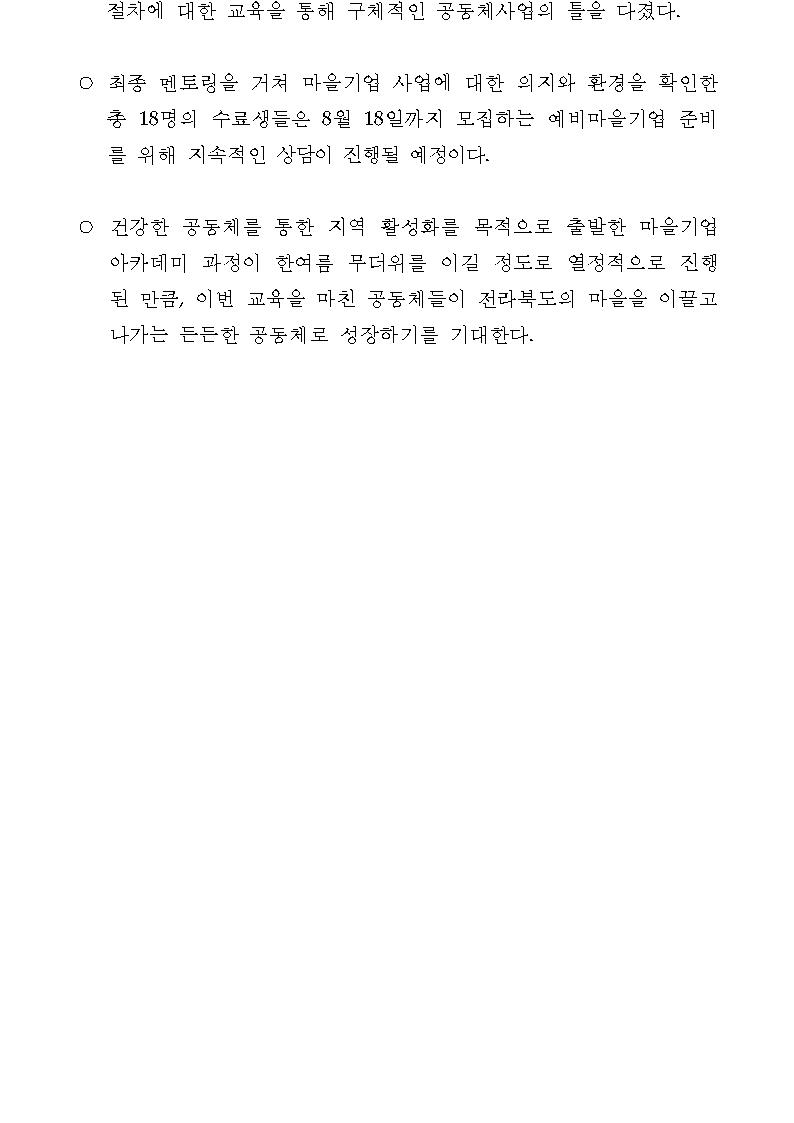 절차에 대한 교육을 통해 구체적인 공동체사업의 틀을 다졌다.

○ 최종 멘토링을 거쳐 마을기업 사업에 대한 의지와 환경을 확인한 총 18명의 수료생들은 8월 18일까지 모집하는 예비마을기업 준비를 위해 지속적인 상담이 진행될 예정이다.

○ 건강한 공동체를 통한 지역 활성화를 목적으로 출발한 마을기업 아카데미 과정이 한여름 무더위를 이길 정도로 열정적으로 진행된 만큼, 이번 교육을 마친 공동체들이 전라북도의 마을을 이끌고 나가는 든든한 공동체로 성장하기를 기대한다.